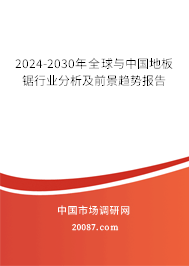 2024-2030年全球与中国地板锯行业分析及前景趋势报告

中国市场调研网

20087.com